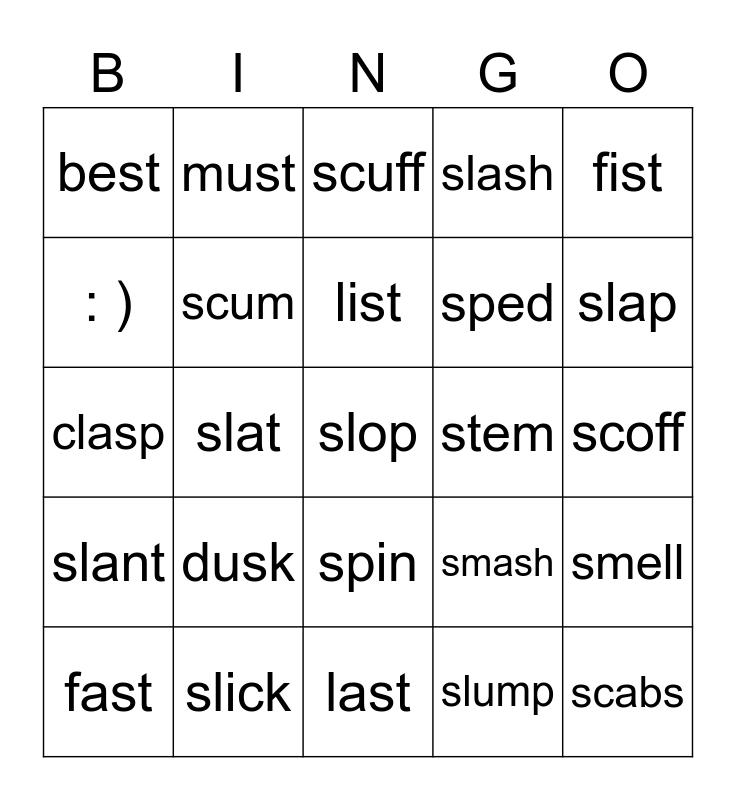 | B | I | N | G | O |
|---|---|---|---|---|
| best | must | scuff | slash | fist |
| : ) | scum | list | sped | slap |
| clasp | slat | slop | stem | scoff |
| slant | dusk | spin | smash | smell |
| fast | slick | last | slump | scabs |